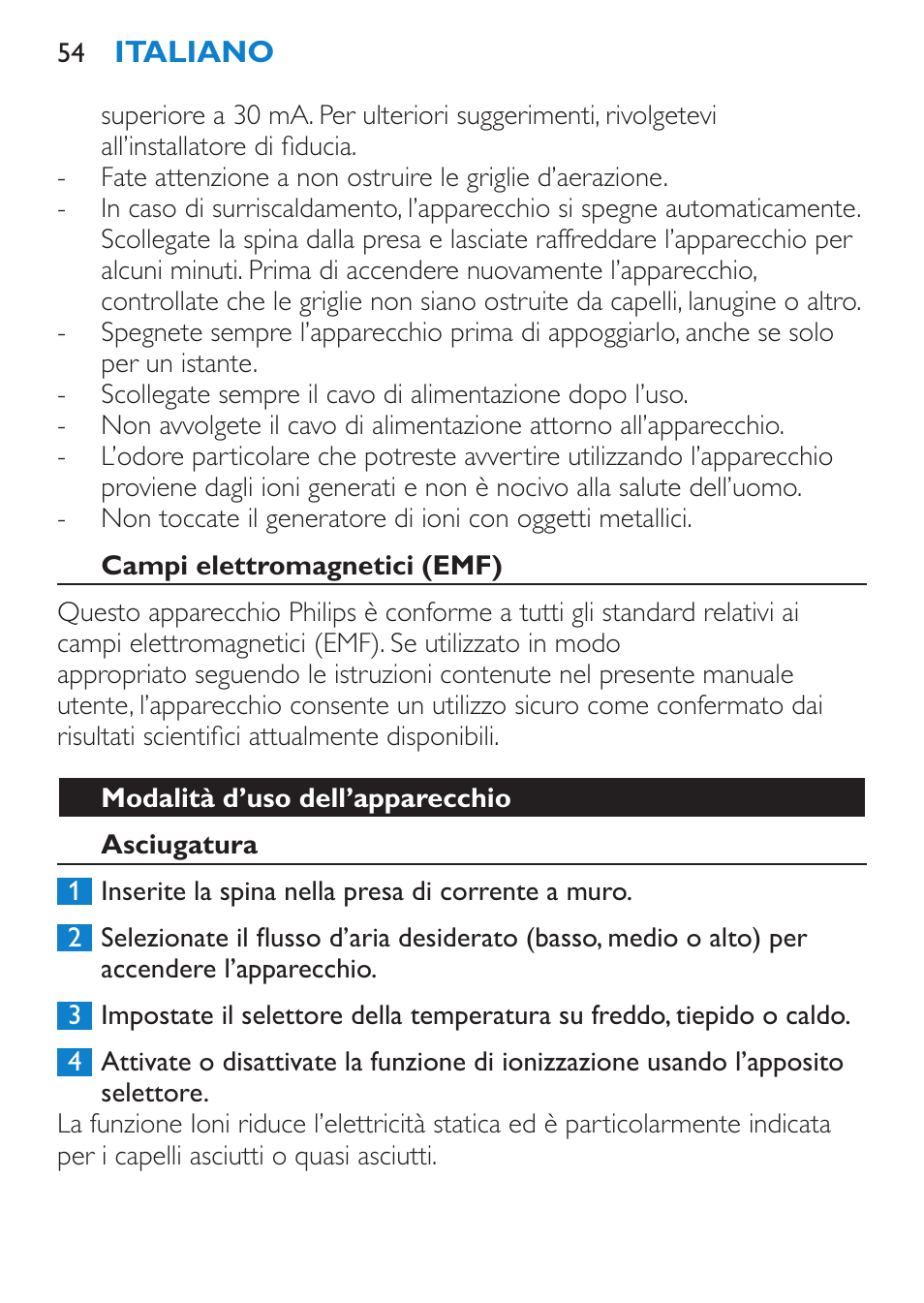 54 ITALIANO

superiore a 30 mA. Per ulteriori suggerimenti, rivolgetevi all'installatore di fiducia.
- Fate attenzione a non ostruire le griglie d'aerazione.
- In caso di surriscaldamento, l'apparecchio si spegne automaticamente. Scollegate la spina dalla presa e lasciate raffreddare l'apparecchio per alcuni minuti. Prima di accendere nuovamente l'apparecchio, controllate che le griglie non siano ostruite da capelli, lanugine o altro.
- Spegnete sempre l'apparecchio prima di appoggiarlo, anche se solo per un istante.
- Scollegate sempre il cavo di alimentazione dopo l'uso.
- Non avvolgete il cavo di alimentazione attorno all'apparecchio.
- L'odore particolare che potreste avvertire utilizzando l'apparecchio proviene dagli ioni generati e non è nocivo alla salute dell'uomo.
- Non toccate il generatore di ioni con oggetti metallici.

Campi elettromagnetici (EMF)

Questo apparecchio Philips è conforme a tutti gli standard relativi ai campi elettromagnetici (EMF). Se utilizzato in modo appropriato seguendo le istruzioni contenute nel presente manuale utente, l'apparecchio consente un utilizzo sicuro come confermato dai risultati scientifici attualmente disponibili.

Modalità d'uso dell'apparecchio

Asciugatura

1 Inserite la spina nella presa di corrente a muro.

2 Selezionate il flusso d'aria desiderato (basso, medio o alto) per accendere l'apparecchio.

3 Impostate il selettore della temperatura su freddo, tiepido o caldo.

4 Attivate o disattivate la funzione di ionizzazione usando l'apposito selettore.
La funzione Ioni riduce l'elettricità statica ed è particolarmente indicata per i capelli asciutti o quasi asciutti.